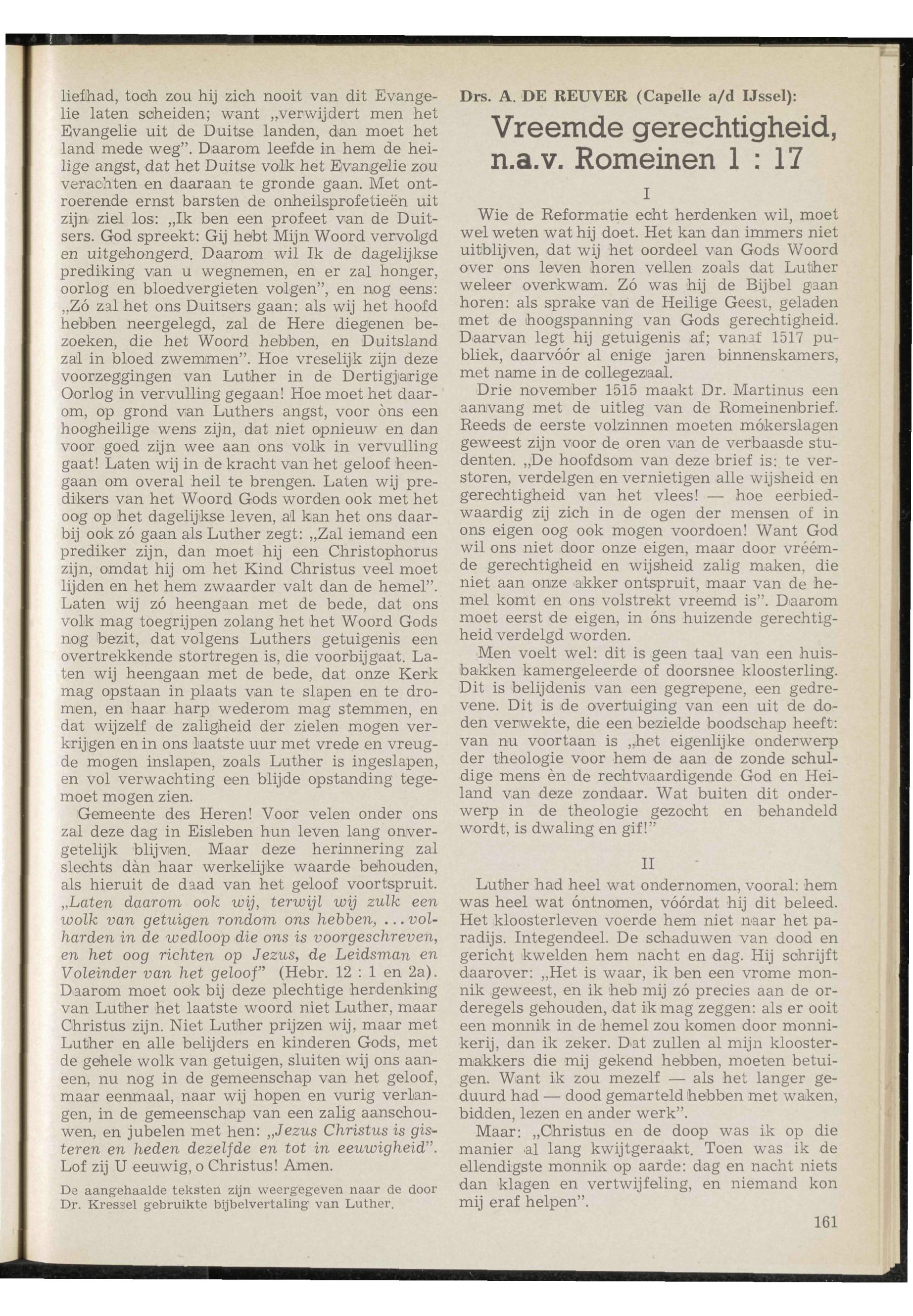 liefhad, toch zou hij zich nooit van dit Evangelie laten scheiden; want „verwijdert men het Evangelie uit de Duitse landen, dan moet het land mede weg”. Daarom leefde in hem de heilige angst, dat het Duitse volk het Evangelie zou verachten en daaraan te gronde gaan. Met ontroerende ernst barsten de onheilsprofetieën uit zijn ziel los: „Ik ben een profeet van de Duitsers. God spreekt: Gij hebt Mijn Woord vervolgd en uitgehongerd. Daarom wil Ik de dagelijkse prediking van u wegnemen, en er zal honger, oorlog en bloedvergieten volgen”, en nog eens: „Zó zal het ons Duitsers gaan: als wij het hoofd hebben neergelegd, zal de Here diegenen bezoeken, die het Woord hebben, en Duitsland zal in bloed zwemmen”. Hoe vreselijk zijn deze voorzeggingen van Luther in de Dertigjarige Oorlog in vervulling gegaan! Hoe moet het daarom, op grond van Luthers angst, voor òns een hoogheilige wens zijn, dat niet opnieuw en dan voor goed zijn wee aan ons volk in vervulling gaat! Laten wij in de kracht van het geloof heengaan om overal heil te brengen. Laten wij predikers van het Woord Gods worden ook met het oog op het dagelijkse leven, al kan het ons daarbij ook zó gaan als Luther zegt: „Zal iemand een prediker zijn, dan moet hij een Christophorus zijn, omdat hij om het Kind Christus veel moet lijden en het hem zwaarder valt dan de hemel”. Laten wij zó heengaan met de bede, dat ons volk mag toegrijpen zolang het het Woord Gods nog bezit, dat volgens Luthers getuigenis een overtrekkende stortregen is, die voorbijgaat. Laten wij heengaan met de bede, dat onze Kerk mag opstaan in plaats van te slapen en te dromen, en haar harp wederom mag stemmen, en dat wijzelf de zaligheid der zielen mogen verkrijgen en in ons laatste uur met vrede en vreugde mogen inslapen, zoals Luther is ingeslapen, en vol verwachting een blijde opstanding tegemoet mogen zien.

Gemeente des Heren! Voor velen onder ons zal deze dag in Eisleben hun leven lang onvergetelijk blijven. Maar deze herinnering zal slechts dàn haar werkelijke waarde behouden, als hieruit de daad van het geloof voortspruit. „Laten daarom ook wij, terwijl wij zulk een wolk van getuigen rondom ons hebben, ... volharden in de wedloop die ons is voorgeschreven, en het oog richten op Jezus, de Leidsman en Voleinder van het geloof” (Hebr. 12 : 1 en 2a). Daarom moet ook bij deze plechtige herdenking van Luther het laatste woord niet Luther, maar Christus zijn. Niet Luther prijzen wij, maar met Luther en alle belijders en kinderen Gods, met de gehele wolk van getuigen, sluiten wij ons aaneen, nu nog in de gemeenschap van het geloof, maar eenmaal, naar wij hopen en vurig verlangen, in de gemeenschap van een zalig aanschouwen, en jubelen met hen: „Jezus Christus is gisteren en heden dezelfde en tot in eeuwigheid”. Lof zij U eeuwig, o Christus! Amen.

De aangehaalde teksten zijn weergegeven naar de door Dr. Kressel gebruikte bijbelvertaling van Luther.

Drs. A. DE REUVER (Capelle a/d IJssel):

Vreemde gerechtigheid, n.a.v. Romeinen 1 : 17

I

Wie de Reformatie echt herdenken wil, moet wel weten wat hij doet. Het kan dan immers niet uitblijven, dat wij het oordeel van Gods Woord over ons leven horen vellen zoals dat Luther weleer overkwam. Zó was hij de Bijbel gaan horen: als sprake van de Heilige Geest, geladen met de hoogspanning van Gods gerechtigheid. Daarvan legt hij getuigenis af; vanaf 1517 publiek, daarvóór al enige jaren binnenskamers, met name in de collegezaal.

Drie november 1515 maakt Dr. Martinus een aanvang met de uitleg van de Romeinenbrief. Reeds de eerste volzinnen moeten mókerslagen geweest zijn voor de oren van de verbaasde studenten. „De hoofdsom van deze brief is: te verstoren, verdelgen en vernietigen alle wijsheid en gerechtigheid van het vlees! — hoe eerbiedwaardig zij zich in de ogen der mensen of in ons eigen oog ook mogen voordoen! Want God wil ons niet door onze eigen, maar door vréémde gerechtigheid en wijsheid zalig maken, die niet aan onze akker ontspruit, maar van de hemel komt en ons volstrekt vreemd is”. Daarom moet eerst de eigen, in óns huizende gerechtigheid verdelgd worden.

Men voelt wel: dit is geen taal van een huisbakken kamergeleerde of doorsnee kloosterling. Dit is belijdenis van een gegrepene, een gedrevene. Dit is de overtuiging van een uit de doden verwekte, die een bezielde boodschap heeft: van nu voortaan is „het eigenlijke onderwerp der theologie voor hem de aan de zonde schuldige mens èn de rechtvaardigende God en Heiland van deze zondaar. Wat buiten dit onderwerp in de theologie gezocht en behandeld wordt, is dwaling en gif!”

II

Luther had heel wat ondernomen, vooral: hem was heel wat óntnomen, vóórdat hij dit beleed. Het kloosterleven voerde hem niet naar het paradijs. Integendeel. De schaduwen van dood en gericht kwelden hem nacht en dag. Hij schrijft daarover: „Het is waar, ik ben een vrome monnik geweest, en ik heb mij zó precies aan de orderegels gehouden, dat ik mag zeggen: als er ooit een monnik in de hemel zou komen door monnikerij, dan ik zeker. Dat zullen al mijn kloostermakkers die mij gekend hebben, moeten betuigen. Want ik zou mezelf — als het langer geduurd had — dood gemarteld hebben met waken, bidden, lezen en ander werk”.

Maar: „Christus en de doop was ik op die manier al lang kwijtgeraakt. Toen was ik de ellendigste monnik op aarde: dag en nacht niets dan klagen en vertwijfeling, en niemand kon mij eraf helpen”.

161